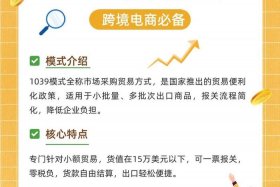 跨境电商必备

模式介绍

1039模式全称市场采购贸易方式，是国家推出的贸易便利化政策，适用于小批量、多批次出口商品，报关流程简化，降低企业负担。

核心特点

专门针对小额贸易，货值在15万美元以下，可一票报关，零税负，货款自由结算，出口轻松便捷。